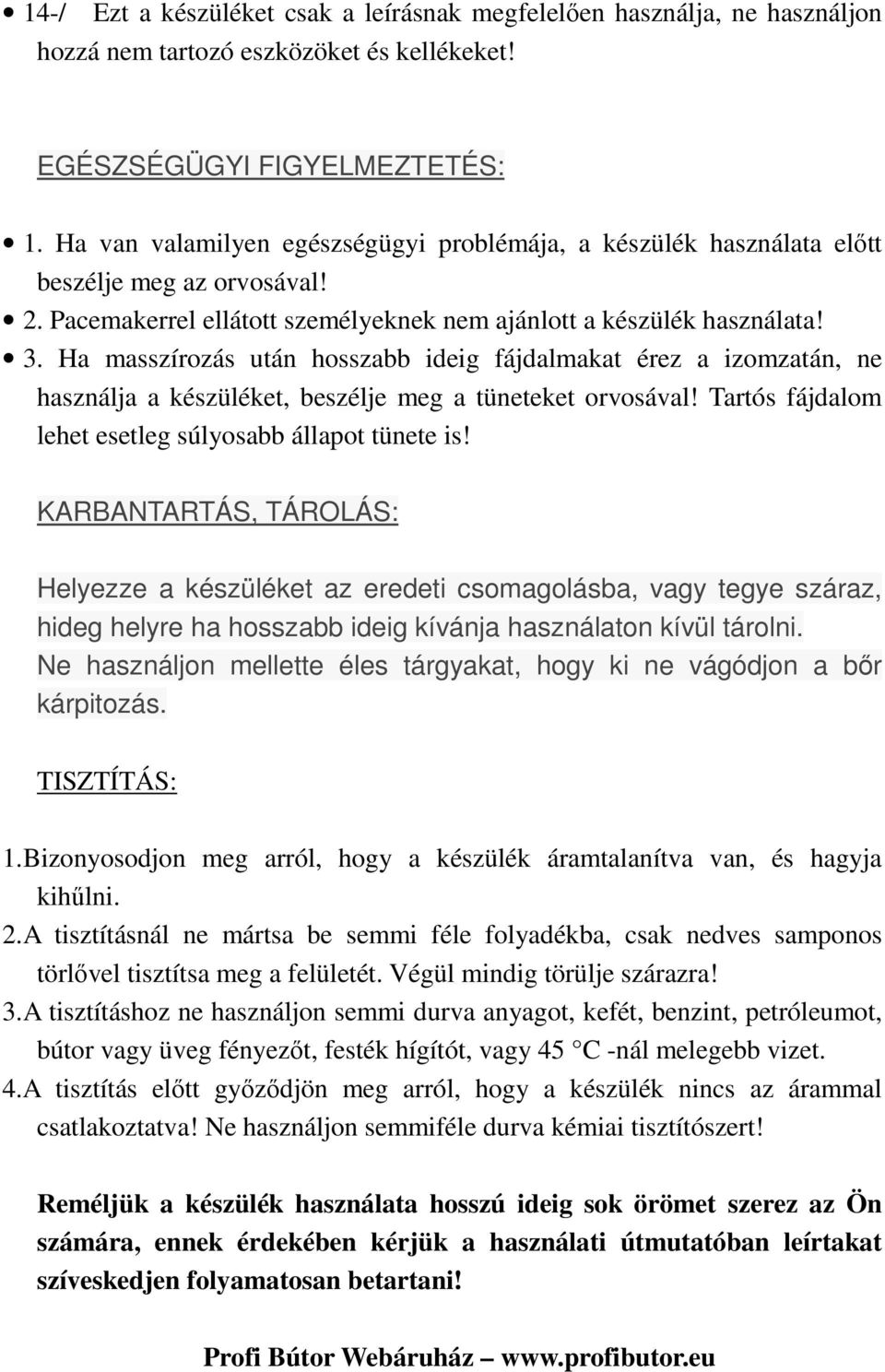 • 14-/ Ezt a készüléket csak a leírásnak megfelelően használja, ne használjon hozzá nem tartozó eszközöket és kellékeket!

EGÉSZSÉGÜGYI FIGYELMEZTETÉS:

• 1. Ha van valamilyen egészségügyi problémája, a készülék használata előtt beszélje meg az orvosával!
• 2. Pacemakerrel ellátott személyeknek nem ajánlott a készülék használata!
• 3. Ha masszírozás után hosszabb ideig fájdalmakat érez a izomzatán, ne használja a készüléket, beszélje meg a tüneteket orvosával! Tartós fájdalom lehet esetleg súlyosabb állapot tünete is!

KARBANTARTÁS, TÁROLÁS:

Helyezze a készüléket az eredeti csomagolásba, vagy tegye száraz, hideg helyre ha hosszabb ideig kívánja használaton kívül tárolni. Ne használjon mellette éles tárgyakat, hogy ki ne vágódjon a bőr kárpitozás.

TISZTÍTÁS:

1. Bizonyosodjon meg arról, hogy a készülék áramtalanítva van, és hagyja kihűlni.
2. A tisztításnál ne mártsa be semmi féle folyadékba, csak nedves samponos törlővel tisztítsa meg a felületét. Végül mindig törülje szárazra!
3. A tisztításhoz ne használjon semmi durva anyagot, kefét, benzint, petróleumot, bútor vagy üveg fényezőt, festék hígítót, vagy 45 °C -nál melegebb vizet.
4. A tisztítás előtt győződjön meg arról, hogy a készülék nincs az árammal csatlakoztatva! Ne használjon semmiféle durva kémiai tisztítószert!

Reméljük a készülék használata hosszú ideig sok örömet szerez az Ön számára, ennek érdekében kérjük a használati útmutatóban leírtakat szíveskedjen folyamatosan betartani!

Profi Bútor Webáruház – www.profibutor.eu